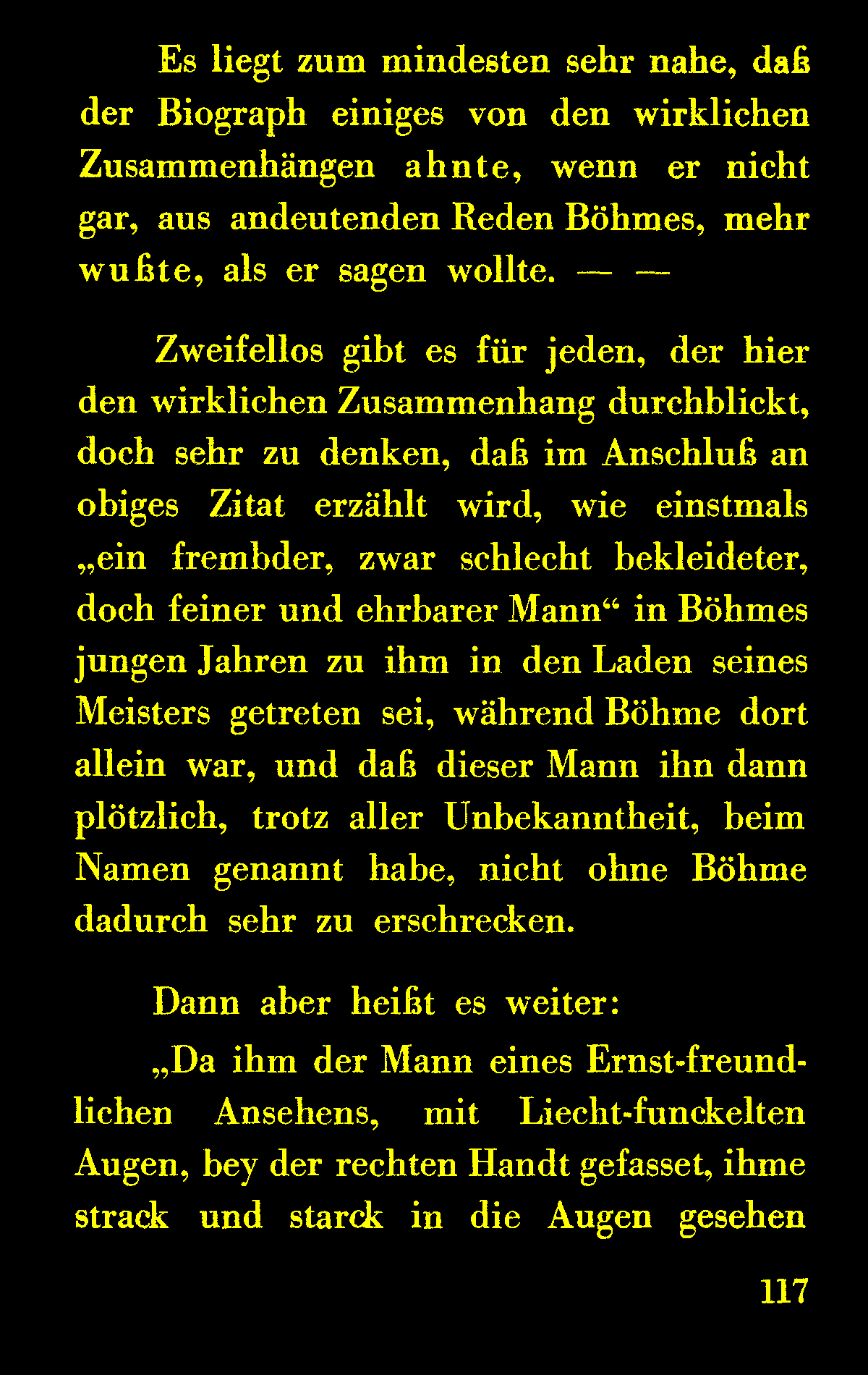 Es liegt zum mindesten sehr nahe, daß der Biograph einiges von den wirklichen Zusammenhängen ahnte, wenn er nicht gar, aus andeutenden Reden Böhmes, mehr wußte, als er sagen wollte. — —

Zweifellos gibt es für jeden, der hier den wirklichen Zusammenhang durchblickt, doch sehr zu denken, daß im Anschluß an obiges Zitat erzählt wird, wie einstmals „ein frembder, zwar schlecht bekleideter, doch feiner und ehrbarer Mann“ in Böhmes jungen Jahren zu ihm in den Laden seines Meisters getreten sei, während Böhme dort allein war, und daß dieser Mann ihn dann plötzlich, trotz aller Unbekanntheit, beim Namen genannt habe, nicht ohne Böhme dadurch sehr zu erschrecken.

Dann aber heißt es weiter:

„Da ihm der Mann eines Ernst-freundlichen Ansehens, mit Liecht-funckelten Augen, bey der rechten Handt gefasset, ihme strack und starck in die Augen gesehen

117